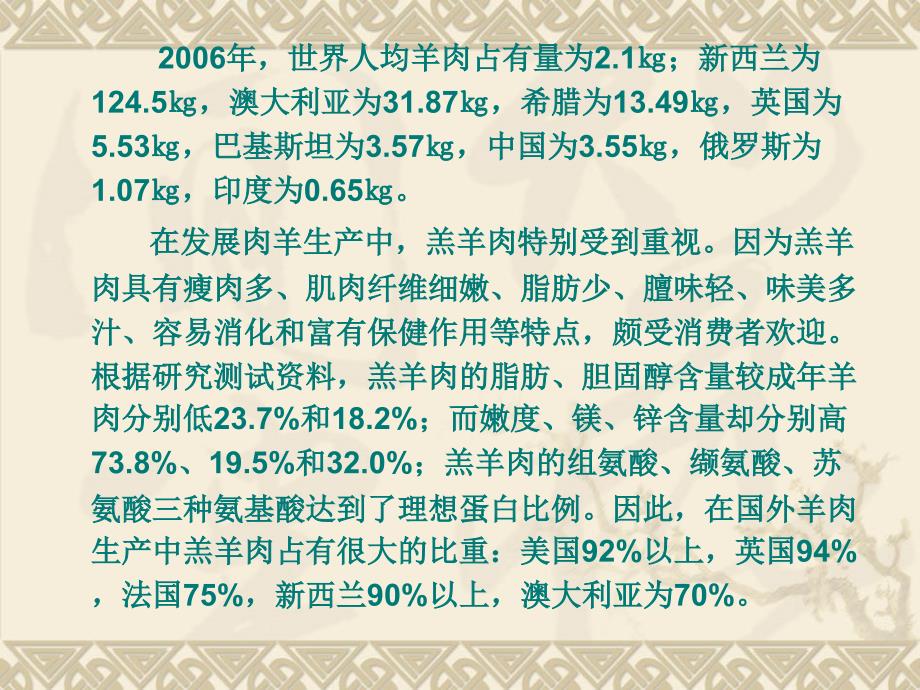 2006年，世界人均羊肉占有量为2.1㎏；新西兰为124.5㎏，澳大利亚为31.87㎏，希腊为13.49㎏，英国为5.53㎏，巴基斯坦为3.57㎏，中国为3.55㎏，俄罗斯为1.07㎏，印度为0.65㎏。

在发展肉羊生产中，羔羊肉特别受到重视。因为羔羊肉具有瘦肉多、肌肉纤维细嫩、脂肪少、膻味轻、味美多汁、容易消化和富有保健作用等特点，颇受消费者欢迎。根据研究测试资料，羔羊肉的脂肪、胆固醇含量较成年羊肉分别低23.7%和18.2%；而嫩度、镁、锌含量却分别高73.8%、19.5%和32.0%；羔羊肉的组氨酸、缬氨酸、苏氨酸三种氨基酸达到了理想蛋白比例。因此，在国外羊肉生产中羔羊肉占有很大的比重：美国92%以上，英国94%，法国75%，新西兰90%以上，澳大利亚为70%。